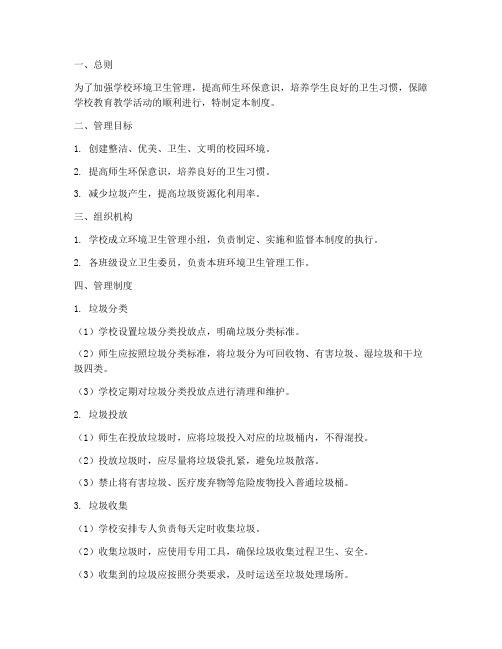 一、总则

为了加强学校环境卫生管理，提高师生环保意识，培养学生良好的卫生习惯，保障学校教育教学活动的顺利进行，特制定本制度。

二、管理目标

1. 创建整洁、优美、卫生、文明的校园环境。

2. 提高师生环保意识，培养良好的卫生习惯。

3. 减少垃圾产生，提高垃圾资源化利用率。

三、组织机构

1. 学校成立环境卫生管理小组，负责制定、实施和监督本制度的执行。

2. 各班级设立卫生委员，负责本班环境卫生管理工作。

四、管理制度

1. 垃圾分类

（1）学校设置垃圾分类投放点，明确垃圾分类标准。

（2）师生应按照垃圾分类标准，将垃圾分为可回收物、有害垃圾、湿垃圾和干垃圾四类。

（3）学校定期对垃圾分类投放点进行清理和维护。

2. 垃圾投放

（1）师生在投放垃圾时，应将垃圾投入对应的垃圾桶内，不得混投。

（2）投放垃圾时，应尽量将垃圾袋扎紧，避免垃圾散落。

（3）禁止将有害垃圾、医疗废弃物等危险废物投入普通垃圾桶。

3. 垃圾收集

（1）学校安排专人负责每天定时收集垃圾。

（2）收集垃圾时，应使用专用工具，确保垃圾收集过程卫生、安全。

（3）收集到的垃圾应按照分类要求，及时运送至垃圾处理场所。